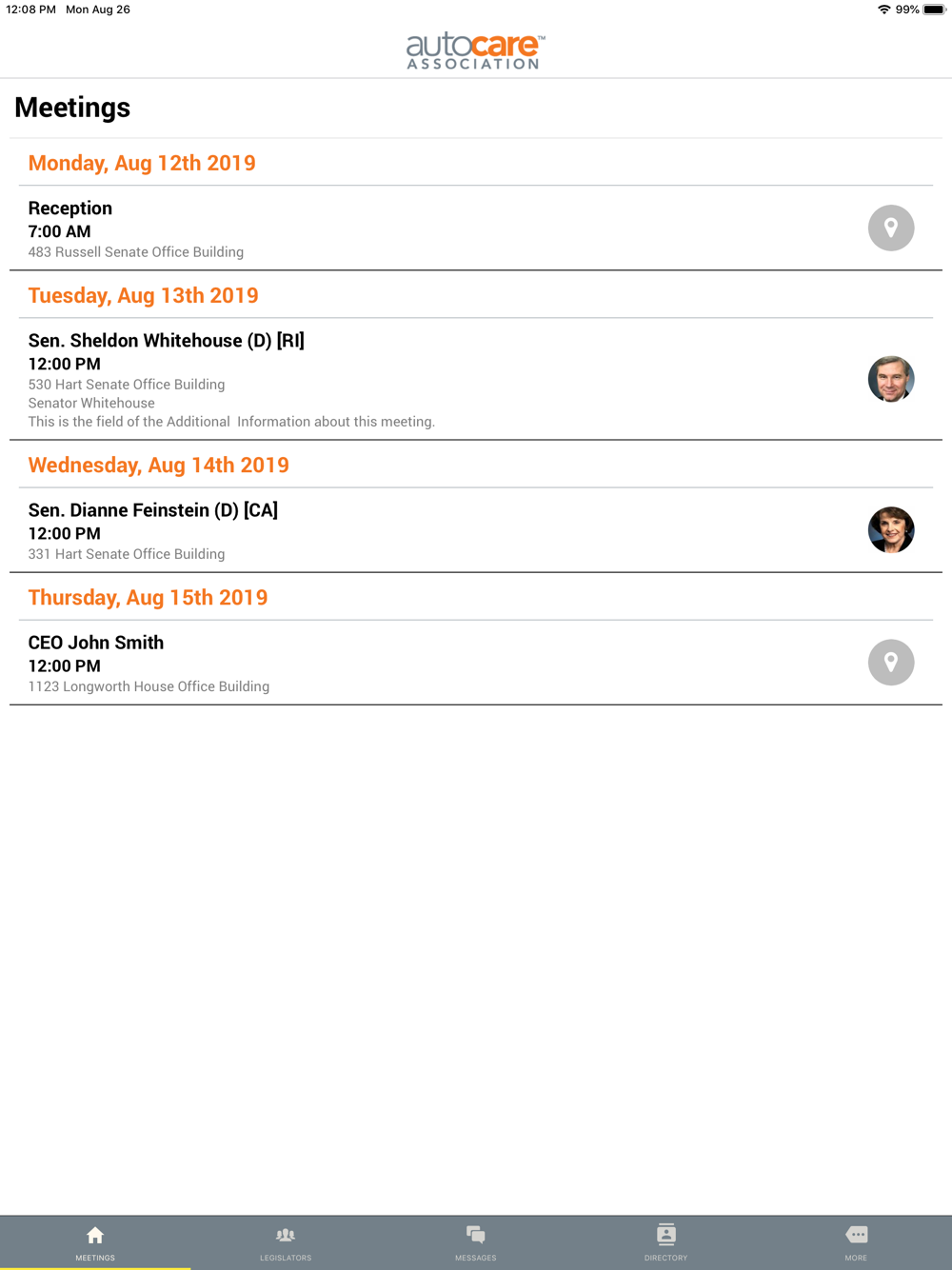 12:08 PM Mon Aug 26

99%

autocare™
ASSOCIATION

Meetings

Monday, Aug 12th 2019

Reception
7:00 AM
483 Russell Senate Office Building

Tuesday, Aug 13th 2019

Sen. Sheldon Whitehouse (D) [RI]
12:00 PM
530 Hart Senate Office Building
Senator Whitehouse
This is the field of the Additional Information about this meeting.

Wednesday, Aug 14th 2019

Sen. Dianne Feinstein (D) [CA]
12:00 PM
331 Hart Senate Office Building

Thursday, Aug 15th 2019

CEO John Smith
12:00 PM
1123 Longworth House Office Building

MEETINGS LEGISLATORS MESSAGES DIRECTORY MORE